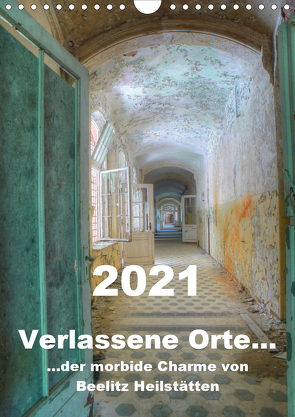 2021

Verlassene Orte...

...der morbide Charme von Beelitz Heilstätten